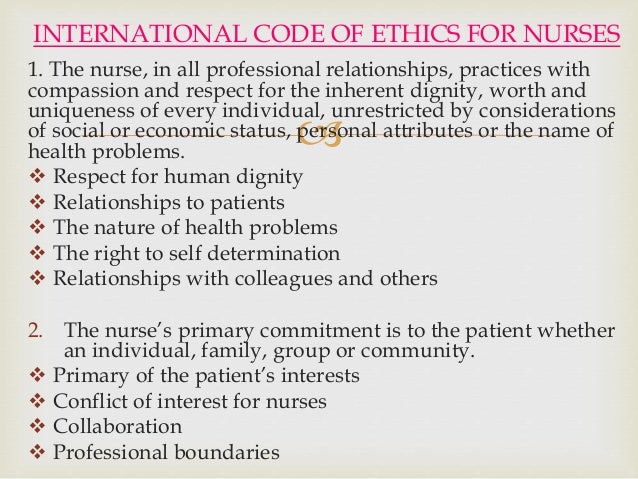 INTERNATIONAL CODE OF ETHICS FOR NURSES

1. The nurse, in all professional relationships, practices with compassion and respect for the inherent dignity, worth and uniqueness of every individual, unrestricted by considerations of social or economic status, personal attributes or the name of health problems.

❖ Respect for human dignity
❖ Relationships to patients
❖ The nature of health problems
❖ The right to self determination
❖ Relationships with colleagues and others

2. The nurse's primary commitment is to the patient whether an individual, family, group or community.

❖ Primary of the patient's interests
❖ Conflict of interest for nurses
❖ Collaboration
❖ Professional boundaries